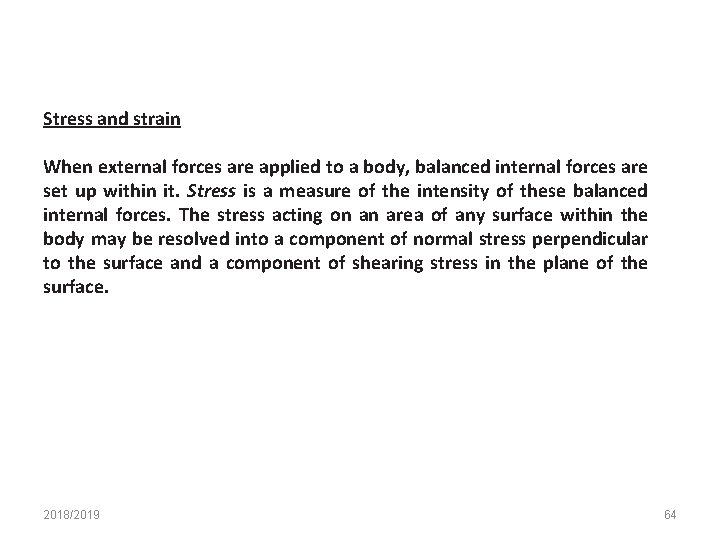 Stress and strain

When external forces are applied to a body, balanced internal forces are set up within it. Stress is a measure of the intensity of these balanced internal forces. The stress acting on an area of any surface within the body may be resolved into a component of normal stress perpendicular to the surface and a component of shearing stress in the plane of the surface.

2018/2019

64